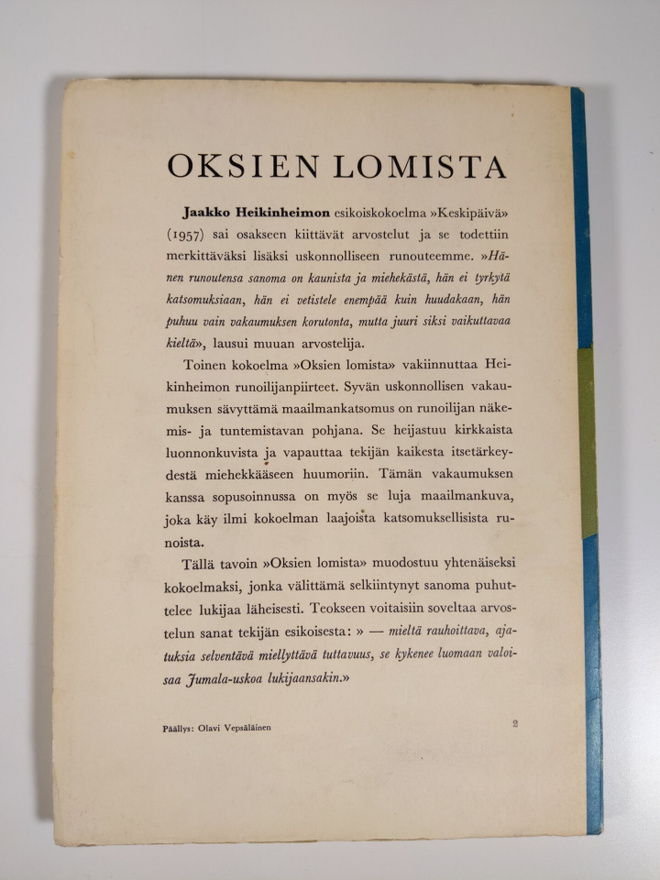 OKSIEN LOMISTA

Jaakko Heikinheimon esikoiskokoelma »Keskipäivä» (1957) sai osakseen kiittävät arvostelut ja se todettiin merkittäväksi lisäksi uskonnolliseen runouteemme. »Hänen runoutensa sanoma on kaunista ja miehekästä, hän ei tyrkytä katsomuksiaan, hän ei vetistele enempää kuin huudakaan, hän puhuu vain vakaumuksen korutonta, mutta juuri siksi vaikuttavaa kieltä», lausui muuan arvostelija.

Toinen kokoelma »Oksien lomista» vakiinnuttaa Heikinheimon runoilijanpiirteet. Syvän uskonnollisen vakaumuksen sävyttämä maailmankatsomus on runoilijan näkemis- ja tuntemistavan pohjana. Se heijastuu kirkkaista luonnonkuvista ja vapauttaa tekijän kaikesta itsetärkeydestä miehekkääseen huumoriin. Tämän vakaumuksen kanssa sopusoinnussa on myös se luja maailmankuva, joka käy ilmi kokoelman laajoista katsomuksellisista runoista.

Tällä tavoin »Oksien lomista» muodostuu yhtenäiseksi kokoelmaksi, jonka välittämä selkiintynyt sanoma puhuttelee lukijaa läheisesti. Teokseen voitaisiin soveltaa arvostelun sanat tekijän esikoisesta: » — mieltä rauhoittava, ajatuksia selventävä miellyttävä tuttavuus, se kykenee luomaan valoisaa Jumala-uskoa lukijaansakin.»

Päällys: Olavi Vepsäläinen

2